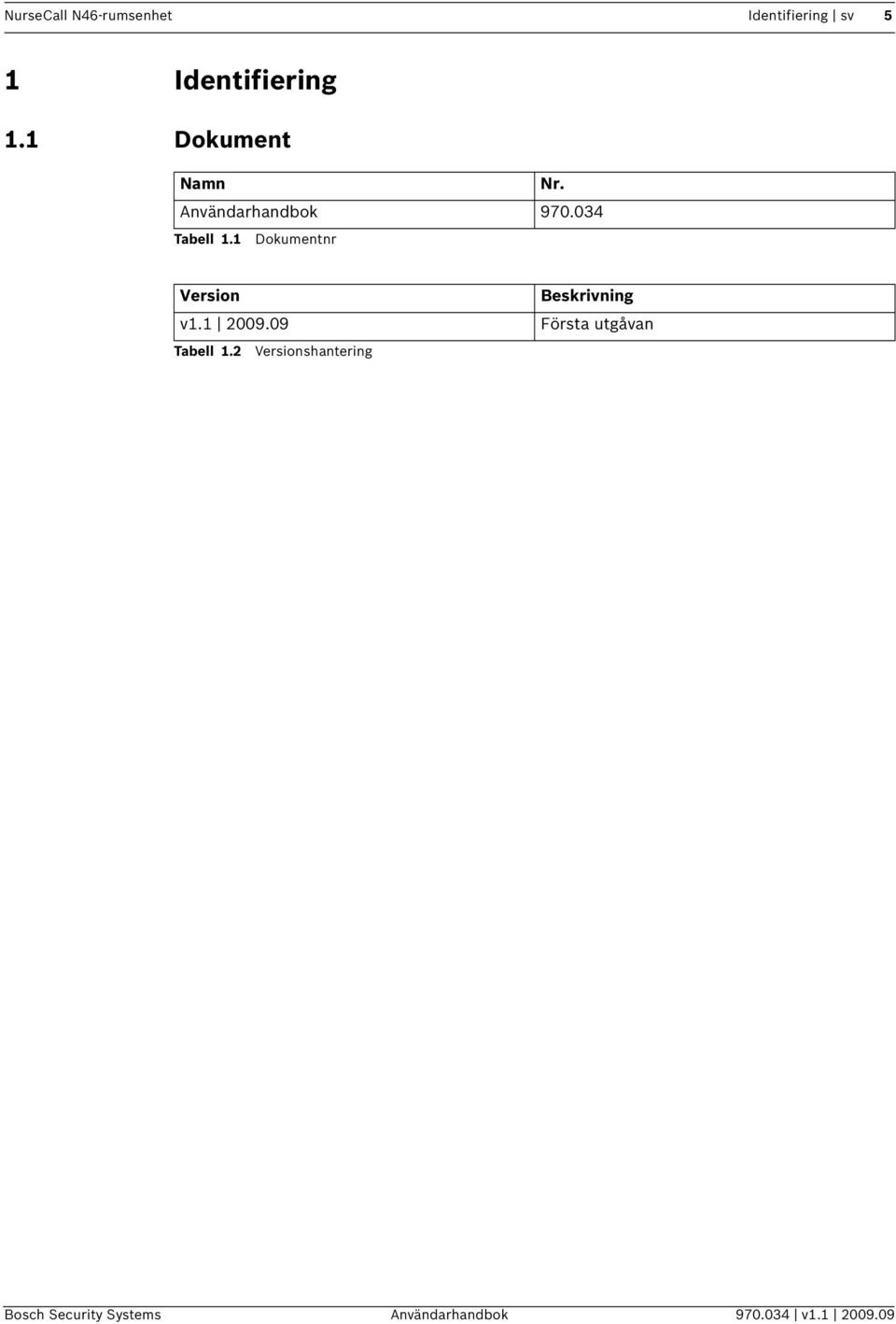 NurseCall N46-rumsenhet Identifiering | sv 5

1 Identifiering

1.1 Dokument

| Namn | Nr. |
|---|---|
| Användarhandbok | 970.034 |

Tabell 1.1 Dokumentnr

| Version | Beskrivning |
|---|---|
| v1.1 \| 2009.09 | Första utgåvan |

Tabell 1.2 Versionshantering

Bosch Security Systems Användarhandbok 970.034 | v1.1 | 2009.09